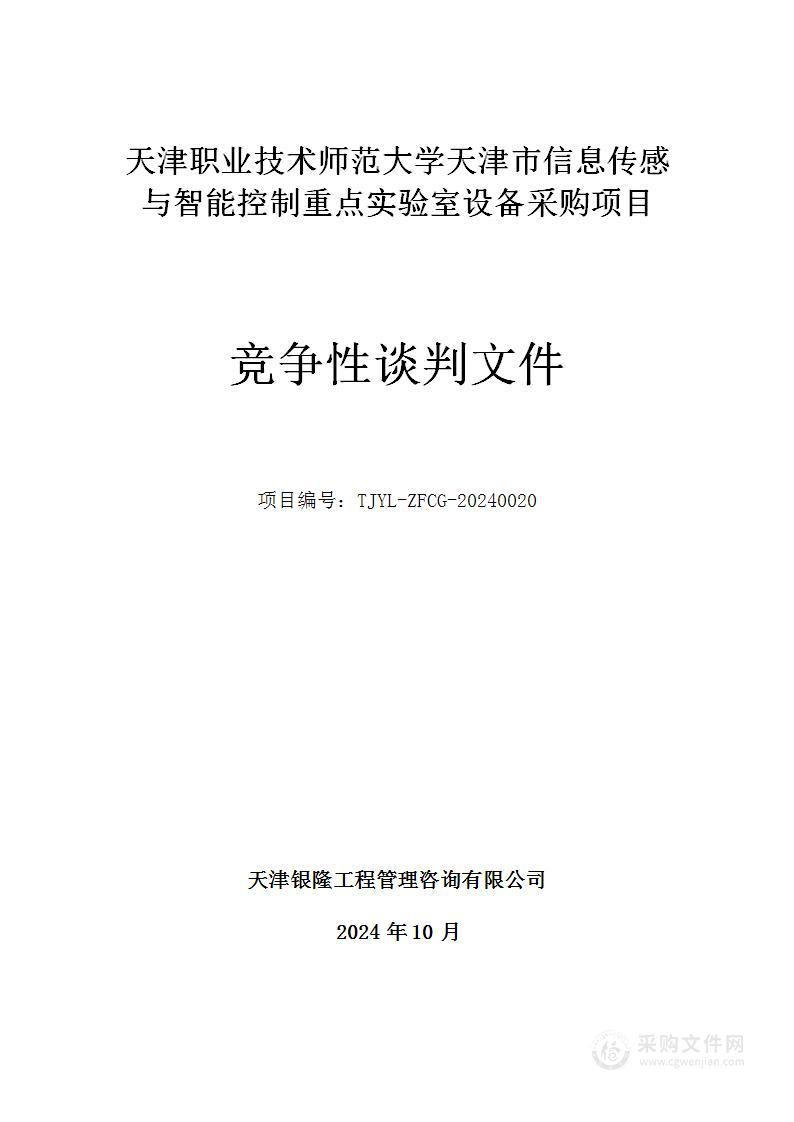 天津职业技术师范大学天津市信息传感与智能控制重点实验室设备采购项目

竞争性谈判文件

项目编号：TJYL-ZFCG-20240020

天津银隆工程管理咨询有限公司

2024 年 10 月

采购文件网
www.cgwenjian.com